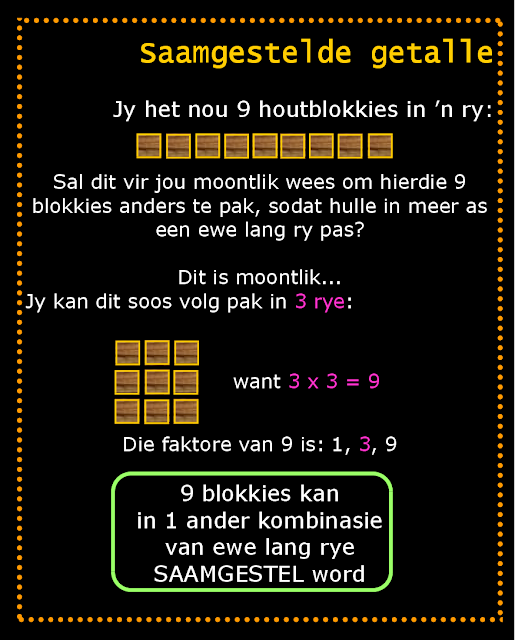 Saamgestelde getalle

Jy het nou 9 houtblokkies in 'n ry:

Sal dit vir jou moontlik wees om hierdie 9 blokkies anders te pak, sodat hulle in meer as een ewe lang ry pas?

Dit is moontlik...
Jy kan dit soos volg pak in 3 rye:

want $3 \times 3 = 9$

Die faktore van 9 is: 1, 3, 9

9 blokkies kan in 1 ander kombinasie van ewe lang rye SAAMGESTEL word